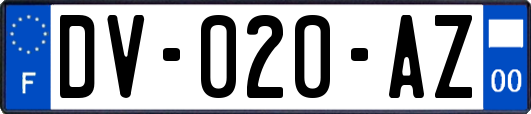 F
DV-020-AZ
00